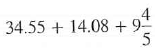 $34.55 + 14.08 + 9\frac{4}{5}$